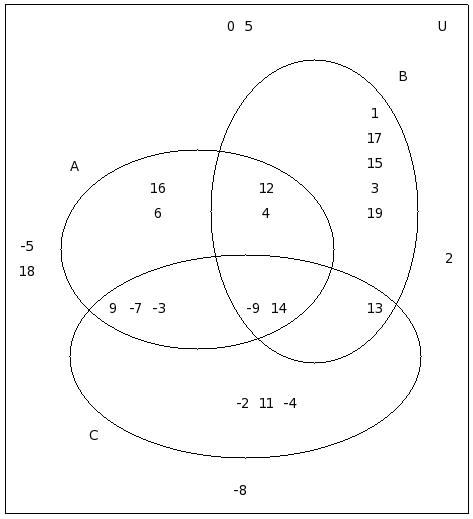 0 5

U

B

1
17
15
3
19

A

16
6

12
4

-5
18

2

9 -7 -3

-9 14

13

-2 11 -4

C

-8